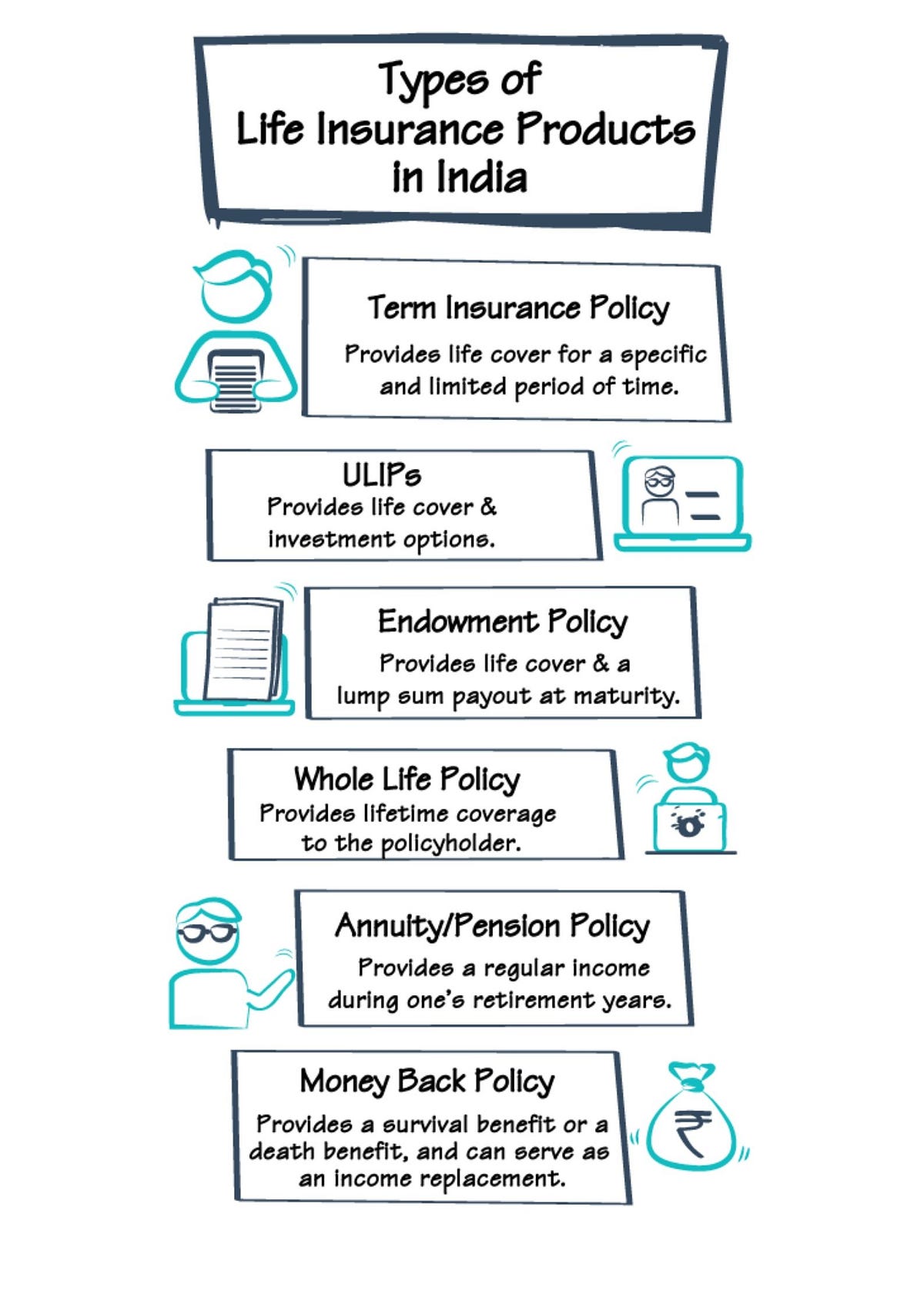 Types of Life Insurance Products in India

Term Insurance Policy
Provides life cover for a specific and limited period of time.

ULIPs
Provides life cover & investment options.

Endowment Policy
Provides life cover & a lump sum payout at maturity.

Whole Life Policy
Provides lifetime coverage to the policyholder.

Annuity/Pension Policy
Provides a regular income during one's retirement years.

Money Back Policy
Provides a survival benefit or a death benefit, and can serve as an income replacement.

₹